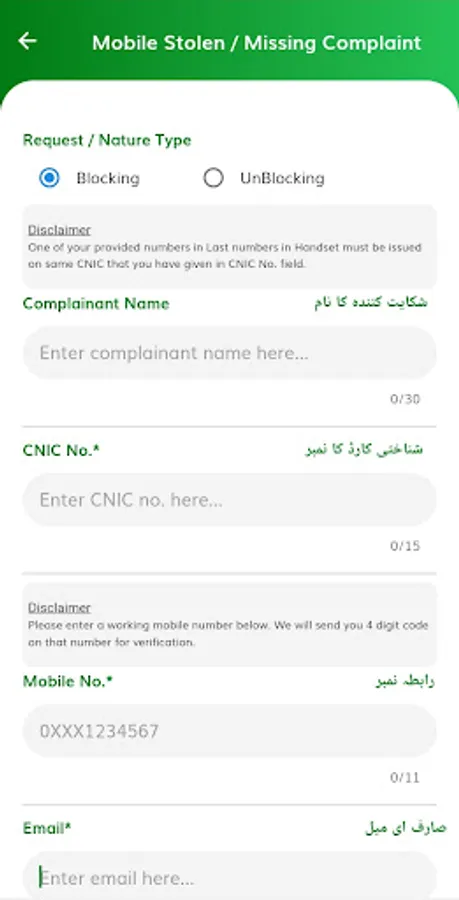 Mobile Stolen / Missing Complaint

Request / Nature Type

Blocking

UnBlocking

Disclaimer
One of your provided numbers in Last numbers in Handset must be issued on same CNIC that you have given in CNIC No. field.

Complainant Name

شکایت کنندہ کا نام

Enter complainant name here...

0/30

CNIC No.*

شناختی کارڈ کا نمبر

Enter CNIC no. here...

0/15

Disclaimer
Please enter a working mobile number below. We will send you 4 digit code on that number for verification.

Mobile No.*

رابطہ نمبر

0XXX1234567

0/11

Email*

صارف ای میل

Enter email here...